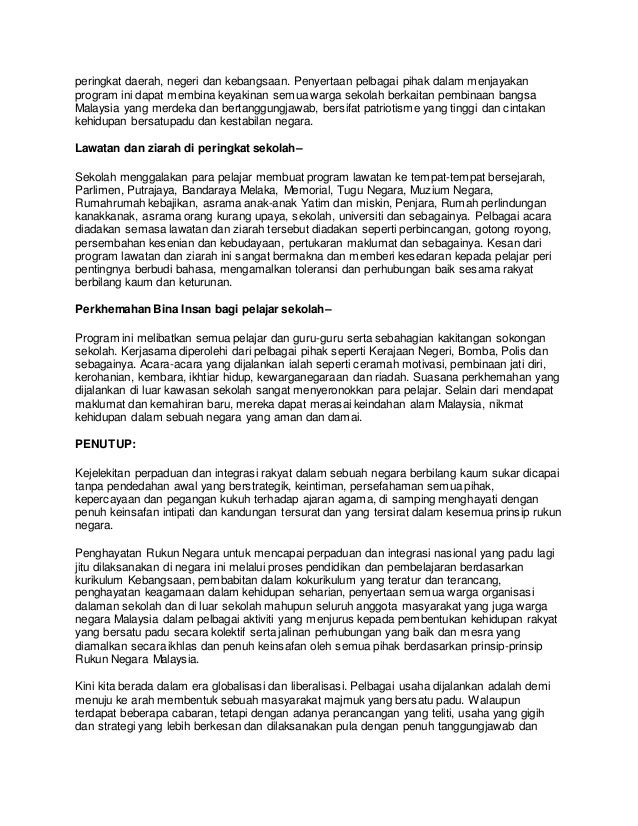 peringkat daerah, negeri dan kebangsaan. Penyertaan pelbagai pihak dalam menjayakan program ini dapat membina keyakinan semua warga sekolah berkaitan pembinaan bangsa Malaysia yang merdeka dan bertanggungjawab, bersifat patriotisme yang tinggi dan cintakan kehidupan bersatupadu dan kestabilan negara.

Lawatan dan ziarah di peringkat sekolah–

Sekolah menggalakan para pelajar membuat program lawatan ke tempat-tempat bersejarah, Parlimen, Putrajaya, Bandaraya Melaka, Memorial, Tugu Negara, Muzium Negara, Rumahrumah kebajikan, asrama anak-anak Yatim dan miskin, Penjara, Rumah perlindungan kanakkanak, asrama orang kurang upaya, sekolah, universiti dan sebagainya. Pelbagai acara diadakan semasa lawatan dan ziarah tersebut diadakan seperti perbincangan, gotong royong, persembahan kesenian dan kebudayaan, pertukaran maklumat dan sebagainya. Kesan dari program lawatan dan ziarah ini sangat bermakna dan memberi kesedaran kepada pelajar peri pentingnya berbudi bahasa, mengamalkan toleransi dan perhubungan baik sesama rakyat berbilang kaum dan keturunan.

Perkhemahan Bina Insan bagi pelajar sekolah–

Program ini melibatkan semua pelajar dan guru-guru serta sebahagian kakitangan sokongan sekolah. Kerjasama diperolehi dari pelbagai pihak seperti Kerajaan Negeri, Bomba, Polis dan sebagainya. Acara-acara yang dijalankan ialah seperti ceramah motivasi, pembinaan jati diri, kerohanian, kembara, ikhtiar hidup, kewarganegaraan dan riadah. Suasana perkhemahan yang dijalankan di luar kawasan sekolah sangat menyeronokkan para pelajar. Selain dari mendapat maklumat dan kemahiran baru, mereka dapat merasai keindahan alam Malaysia, nikmat kehidupan dalam sebuah negara yang aman dan damai.

PENUTUP:

Kejelekitan perpaduan dan integrasi rakyat dalam sebuah negara berbilang kaum sukar dicapai tanpa pendedahan awal yang berstrategik, keintiman, persefahaman semua pihak, kepercayaan dan pegangan kukuh terhadap ajaran agama, di samping menghayati dengan penuh keinsafan intipati dan kandungan tersurat dan yang tersirat dalam kesemua prinsip rukun negara.

Penghayatan Rukun Negara untuk mencapai perpaduan dan integrasi nasional yang padu lagi jitu dilaksanakan di negara ini melalui proses pendidikan dan pembelajaran berdasarkan kurikulum Kebangsaan, pembabitan dalam kokurikulum yang teratur dan terancang, penghayatan keagamaan dalam kehidupan seharian, penyertaan semua warga organisasi dalaman sekolah dan di luar sekolah mahupun seluruh anggota masyarakat yang juga warga negara Malaysia dalam pelbagai aktiviti yang menjurus kepada pembentukan kehidupan rakyat yang bersatu padu secara kolektif serta jalinan perhubungan yang baik dan mesra yang diamalkan secara ikhlas dan penuh keinsafan oleh semua pihak berdasarkan prinsip-prinsip Rukun Negara Malaysia.

Kini kita berada dalam era globalisasi dan liberalisasi. Pelbagai usaha dijalankan adalah demi menuju ke arah membentuk sebuah masyarakat majmuk yang bersatu padu. Walaupun terdapat beberapa cabaran, tetapi dengan adanya perancangan yang teliti, usaha yang gigih dan strategi yang lebih berkesan dan dilaksanakan pula dengan penuh tanggungjawab dan